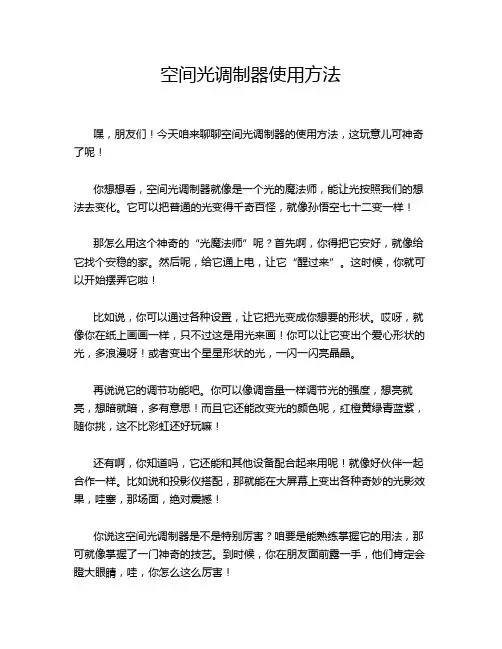 空间光调制器使用方法

嘿，朋友们！今天咱来聊聊空间光调制器的使用方法，这玩意儿可神奇了呢！

你想想看，空间光调制器就像是一个光的魔法师，能让光按照我们的想法去变化。它可以把普通的光变得千奇百怪，就像孙悟空七十二变一样！

那怎么用这个神奇的“光魔法师”呢？首先啊，你得把它安好，就像给它找个安稳的家。然后呢，给它通上电，让它“醒过来”。这时候，你就可以开始摆弄它啦！

比如说，你可以通过各种设置，让它把光变成你想要的形状。哎呀，就像你在纸上画画一样，只不过这是用光来画！你可以让它变出个爱心形状的光，多浪漫呀！或者变出个星星形状的光，一闪一闪亮晶晶。

再说说它的调节功能吧。你可以像调音量一样调节光的强度，想亮就亮，想暗就暗，多有意思！而且它还能改变光的颜色呢，红橙黄绿青蓝紫，随你挑，这不比彩虹还好玩嘛！

还有啊，你知道吗，它还能和其他设备配合起来用呢！就像好伙伴一起合作一样。比如说和投影仪搭配，那就能在大屏幕上变出各种奇妙的光影效果，哇塞，那场面，绝对震撼！

你说这空间光调制器是不是特别厉害？咱要是能熟练掌握它的用法，那可就像掌握了一门神奇的技艺。到时候，你在朋友面前露一手，他们肯定会瞪大眼睛，哇，你怎么这么厉害！